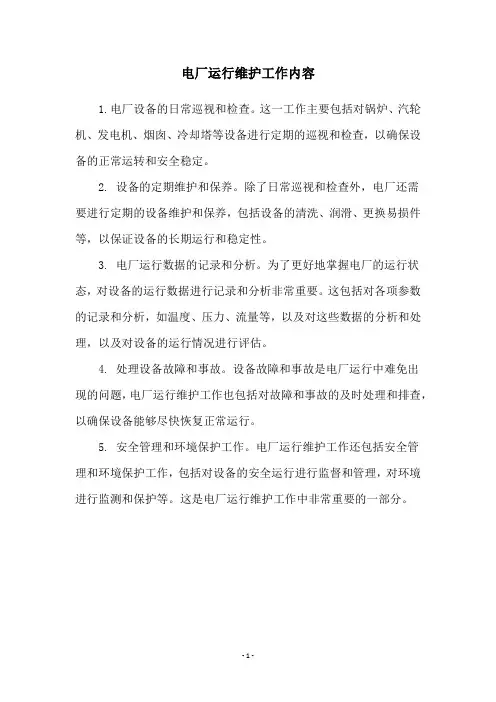 电厂运行维护工作内容

1.电厂设备的日常巡视和检查。这一工作主要包括对锅炉、汽轮机、发电机、烟囱、冷却塔等设备进行定期的巡视和检查，以确保设备的正常运转和安全稳定。

2. 设备的定期维护和保养。除了日常巡视和检查外，电厂还需要进行定期的设备维护和保养，包括设备的清洗、润滑、更换易损件等，以保证设备的长期运行和稳定性。

3. 电厂运行数据的记录和分析。为了更好地掌握电厂的运行状态，对设备的运行数据进行记录和分析非常重要。这包括对各项参数的记录和分析，如温度、压力、流量等，以及对这些数据的分析和处理，以及对设备的运行情况进行评估。

4. 处理设备故障和事故。设备故障和事故是电厂运行中难免出现的问题，电厂运行维护工作也包括对故障和事故的及时处理和排查，以确保设备能够尽快恢复正常运行。

5. 安全管理和环境保护工作。电厂运行维护工作还包括安全管理和环境保护工作，包括对设备的安全运行进行监督和管理，对环境进行监测和保护等。这是电厂运行维护工作中非常重要的一部分。

- 1 -